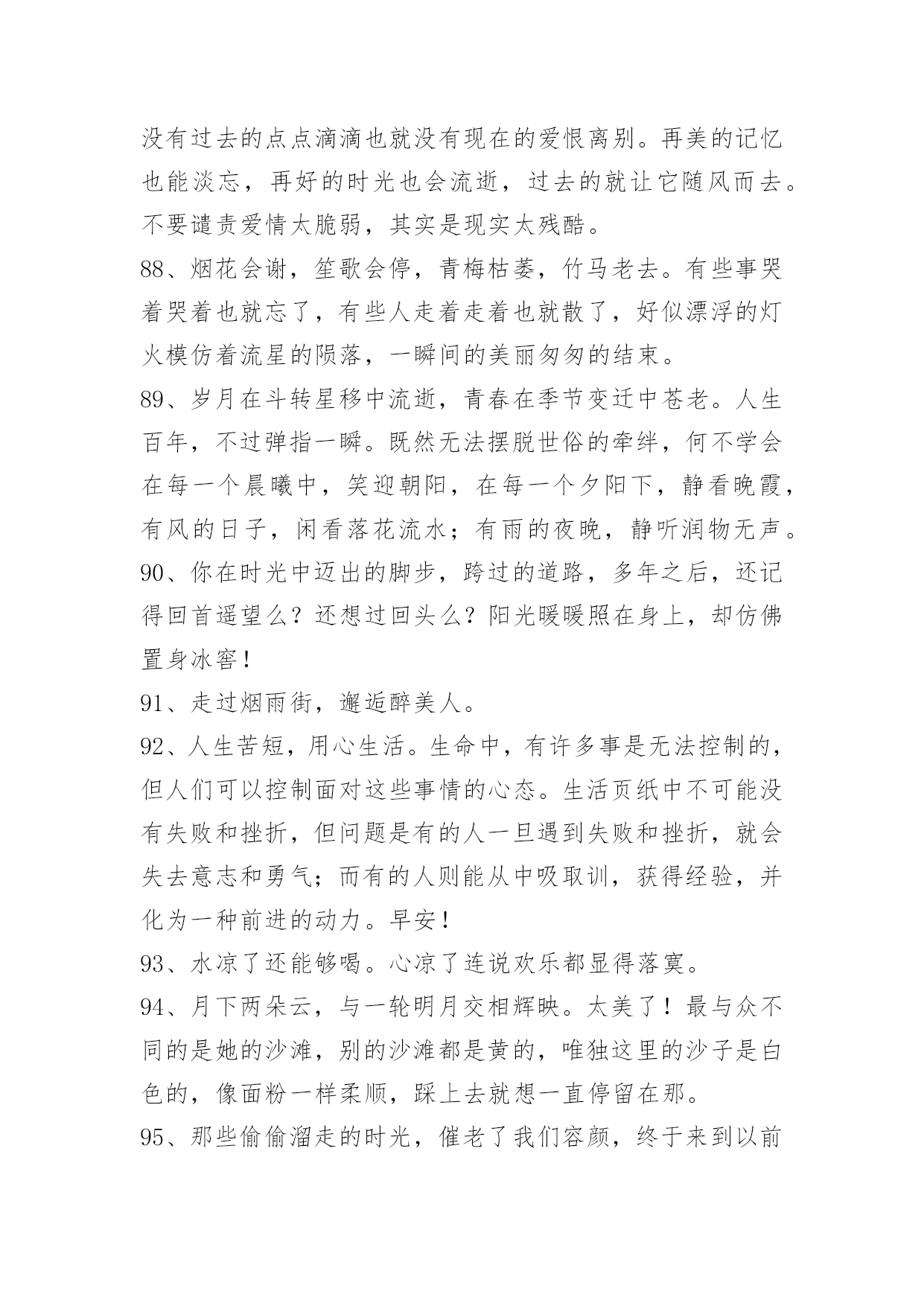 没有过去的点点滴滴也就没有现在的爱恨离别。再美的记忆也能淡忘，再好的时光也会流逝，过去的就让它随风而去。不要谴责爱情太脆弱，其实是现实太残酷。

88、烟花会谢，笙歌会停，青梅枯萎，竹马老去。有些事哭着哭着也就忘了，有些人走着走着也就散了，好似漂浮的灯火模仿着流星的陨落，一瞬间的美丽匆匆的结束。

89、岁月在斗转星移中流逝，青春在季节变迁中苍老。人生百年，不过弹指一瞬。既然无法摆脱世俗的牵绊，何不学会在每一个晨曦中，笑迎朝阳，在每一个夕阳下，静看晚霞，有风的日子，闲看落花流水；有雨的夜晚，静听润物无声。

90、你在时光中迈出的脚步，跨过的道路，多年之后，还记得回首遥望么？还想过回头么？阳光暖暖照在身上，却仿佛置身冰窖！

91、走过烟雨街，邂逅醉美人。

92、人生苦短，用心生活。生命中，有许多事是无法控制的，但人们可以控制面对这些事情的心态。生活页纸中不可能没有失败和挫折，但问题是有的人一旦遇到失败和挫折，就会失去意志和勇气；而有的人则能从中吸取训，获得经验，并化为一种前进的动力。早安！

93、水凉了还能够喝。心凉了连说欢乐都显得落寞。

94、月下两朵云，与一轮明月交相辉映。太美了！最与众不同的是她的沙滩，别的沙滩都是黄的，唯独这里的沙子是白色的，像面粉一样柔顺，踩上去就想一直停留在那。

95、那些偷偷溜走的时光，催老了我们容颜，终于来到以前